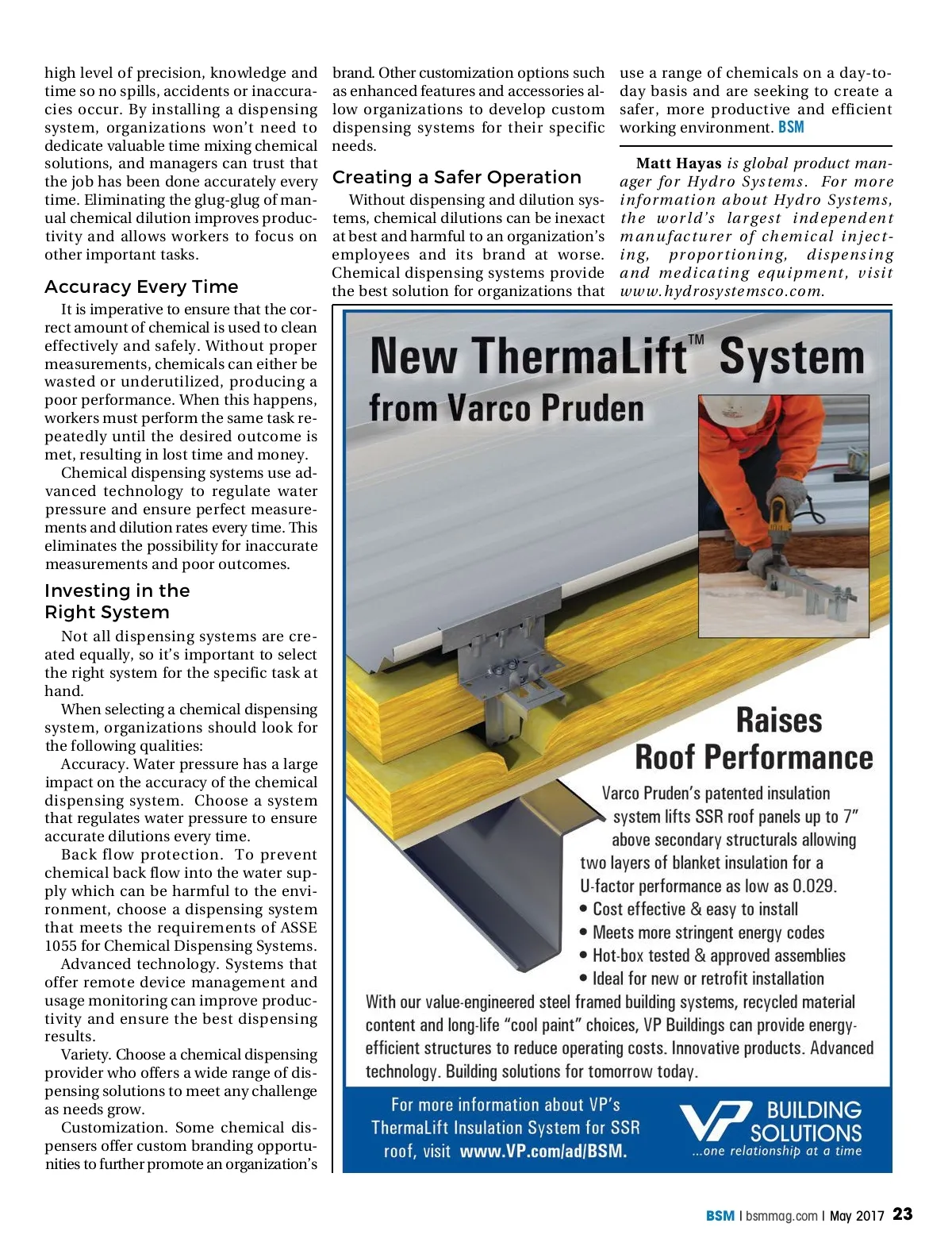 high level of precision, knowledge and time so no spills, accidents or inaccuracies occur. By installing a dispensing system, organizations won't need to dedicate valuable time mixing chemical solutions, and managers can trust that the job has been done accurately every time. Eliminating the glug-glug of manual chemical dilution improves productivity and allows workers to focus on other important tasks.

Accuracy Every Time

It is imperative to ensure that the correct amount of chemical is used to clean effectively and safely. Without proper measurements, chemicals can either be wasted or underutilized, producing a poor performance. When this happens, workers must perform the same task repeatedly until the desired outcome is met, resulting in lost time and money.

Chemical dispensing systems use advanced technology to regulate water pressure and ensure perfect measurements and dilution rates every time. This eliminates the possibility for inaccurate measurements and poor outcomes.

Investing in the Right System

Not all dispensing systems are created equally, so it's important to select the right system for the specific task at hand.

When selecting a chemical dispensing system, organizations should look for the following qualities:

Accuracy. Water pressure has a large impact on the accuracy of the chemical dispensing system. Choose a system that regulates water pressure to ensure accurate dilutions every time.

Back flow protection. To prevent chemical back flow into the water supply which can be harmful to the environment, choose a dispensing system that meets the requirements of ASSE 1055 for Chemical Dispensing Systems.

Advanced technology. Systems that offer remote device management and usage monitoring can improve productivity and ensure the best dispensing results.

Variety. Choose a chemical dispensing provider who offers a wide range of dispensing solutions to meet any challenge as needs grow.

Customization. Some chemical dispensers offer custom branding opportunities to further promote an organization's brand. Other customization options such as enhanced features and accessories allow organizations to develop custom dispensing systems for their specific needs.

Creating a Safer Operation

Without dispensing and dilution systems, chemical dilutions can be inexact at best and harmful to an organization's employees and its brand at worse. Chemical dispensing systems provide the best solution for organizations that use a range of chemicals on a day-to-day basis and are seeking to create a safer, more productive and efficient working environment. BSM

Matt Hayas is global product manager for Hydro Systems. For more information about Hydro Systems, the world's largest independent manufacturer of chemical injecting, proportioning, dispensing and medicating equipment, visit www.hydrosystemsco.com.

New ThermaLift™ System from Varco Pruden

Raises Roof Performance

Varco Pruden's patented insulation system lifts SSR roof panels up to 7" above secondary structurals allowing two layers of blanket insulation for a U-factor performance as low as 0.029.
• Cost effective & easy to install
• Meets more stringent energy codes
• Hot-box tested & approved assemblies
• Ideal for new or retrofit installation

With our value-engineered steel framed building systems, recycled material content and long-life "cool paint" choices, VP Buildings can provide energy-efficient structures to reduce operating costs. Innovative products. Advanced technology. Building solutions for tomorrow today.

For more information about VP's ThermaLift Insulation System for SSR roof, visit www.VP.com/ad/BSM.

VP BUILDING SOLUTIONS ...one relationship at a time

BSM | bsmmag.com | May 2017 23